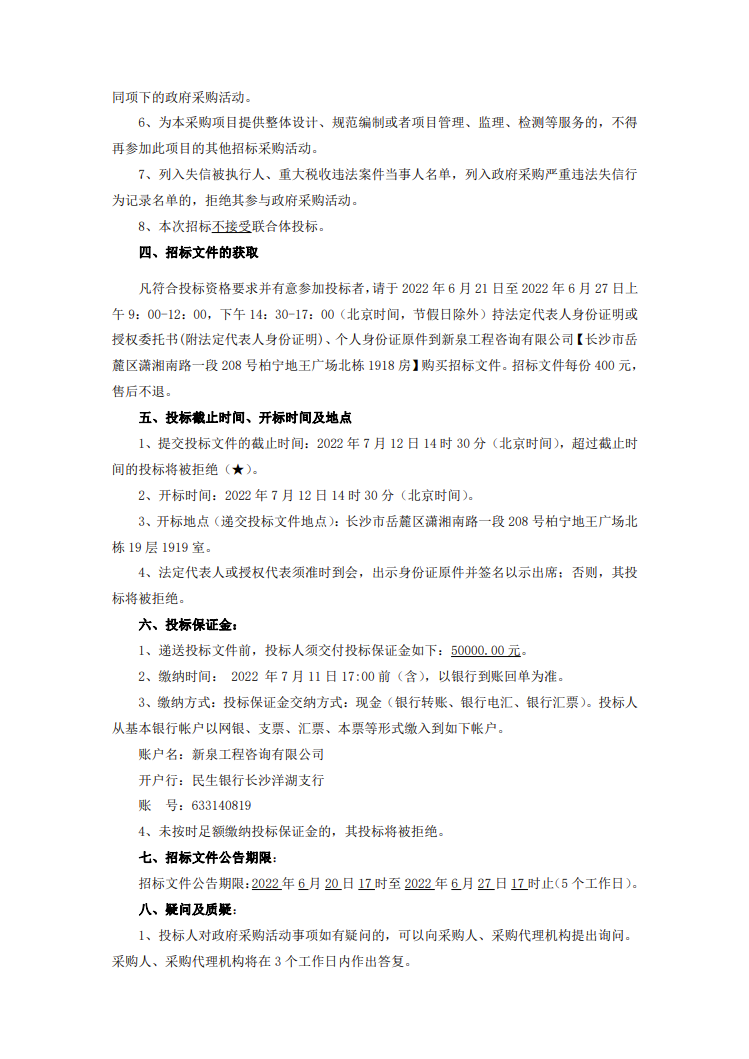 同项下的政府采购活动。

6、为本采购项目提供整体设计、规范编制或者项目管理、监理、检测等服务的，不得再参加此项目的其他招标采购活动。

7、列入失信被执行人、重大税收违法案件当事人名单，列入政府采购严重违法失信行为记录名单的，拒绝其参与政府采购活动。

8、本次招标不接受联合体投标。

四、招标文件的获取

凡符合投标资格要求并有意参加投标者，请于 2022 年 6 月 21 日至 2022 年 6 月 27 日上午 9：00-12：00，下午 14：30-17：00（北京时间，节假日除外）持法定代表人身份证明或授权委托书(附法定代表人身份证明)、个人身份证原件到新泉工程咨询有限公司【长沙市岳麓区潇湘南路一段 208 号柏宁地王广场北栋 1918 房】购买招标文件。招标文件每份 400 元，售后不退。

五、投标截止时间、开标时间及地点

1、提交投标文件的截止时间：2022 年 7 月 12 日 14 时 30 分（北京时间），超过截止时间的投标将被拒绝（★）。

2、开标时间：2022 年 7 月 12 日 14 时 30 分（北京时间）。

3、开标地点（递交投标文件地点）：长沙市岳麓区潇湘南路一段 208 号柏宁地王广场北栋 19 层 1919 室。

4、法定代表人或授权代表须准时到会，出示身份证原件并签名以示出席；否则，其投标将被拒绝。

六、投标保证金：

1、递送投标文件前，投标人须交付投标保证金如下：50000.00 元。

2、缴纳时间： 2022 年 7 月 11 日 17:00 前（含），以银行到账回单为准。

3、缴纳方式：投标保证金交纳方式：现金（银行转账、银行电汇、银行汇票）。投标人从基本银行帐户以网银、支票、汇票、本票等形式缴入到如下帐户。

账户名：新泉工程咨询有限公司

开户行：民生银行长沙洋湖支行

账 号：633140819

4、未按时足额缴纳投标保证金的，其投标将被拒绝。

七、招标文件公告期限：

招标文件公告期限：2022 年 6 月 20 日 17 时至 2022 年 6 月 27 日 17 时止（5 个工作日）。

八、疑问及质疑：

1、投标人对政府采购活动事项如有疑问的，可以向采购人、采购代理机构提出询问。采购人、采购代理机构将在 3 个工作日内作出答复。